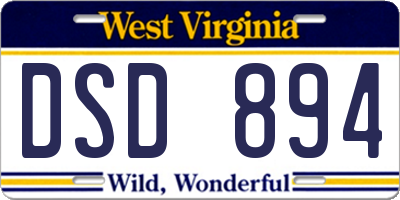 West Virginia

DSD 894

Wild, Wonderful